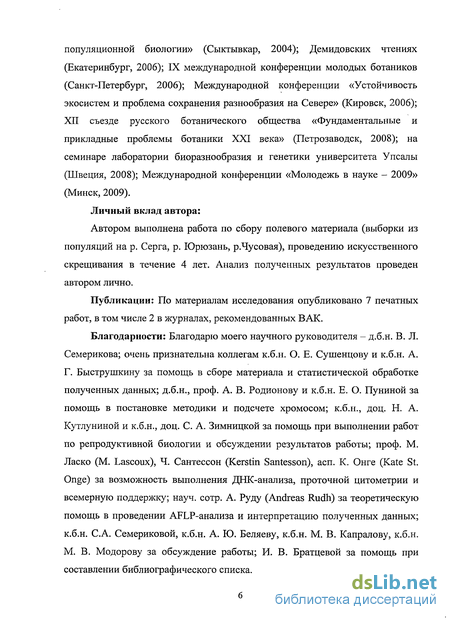 популяционной биологии» (Сыктывкар, 2004); Демидовских чтениях (Екатеринбург, 2006); IX международной конференции молодых ботаников (Санкт-Петербург, 2006); Международной конференции «Устойчивость экосистем и проблема сохранения разнообразия на Севере» (Кировск, 2006); XII съезде русского ботанического общества «Фундаментальные и прикладные проблемы ботаники XXI века» (Петрозаводск, 2008); на семинаре лаборатории биоразнообразия и генетики университета Упсалы (Швеция, 2008); Международной конференции «Молодежь в науке – 2009» (Минск, 2009).

Личный вклад автора:

Автором выполнена работа по сбору полевого материала (выборки из популяций на р. Серга, р. Юрюзань, р.Чусовая), проведению искусственного скрещивания в течение 4 лет. Анализ полученных результатов проведен автором лично.

Публикации: По материалам исследования опубликовано 7 печатных работ, в том числе 2 в журналах, рекомендованных ВАК.

Благодарности: Благодарю моего научного руководителя – д.б.н. В. Л. Семерикова; очень признательна коллегам к.б.н. О. Е. Сушенцову и к.б.н. А. Г. Быструшкину за помощь в сборе материала и статистической обработке полученных данных; д.б.н., проф. А. В. Родионову и к.б.н. Е. О. Пуниной за помощь в постановке методики и подсчете хромосом; к.б.н., доц. Н. А. Кутлуниной и к.б.н., доц. С. А. Зимницкой за помощь при выполнении работ по репродуктивной биологии и обсуждении результатов работы; проф. М. Ласко (M. Lascoux), Ч. Сантессон (Kerstin Santesson), асп. К. Онге (Kate St. Onge) за возможность выполнения ДНК-анализа, проточной цитометрии и всемерную поддержку; науч. сотр. А. Руду (Andreas Rudh) за теоретическую помощь в проведении AFLP-анализа и интерпретацию полученных данных; к.б.н. С.А. Семериковой, к.б.н. А. Ю. Беляеву, к.б.н. М. В. Капралову, к.б.н. М. В. Модорову за обсуждение работы; И. В. Братцевой за помощь при составлении библиографического списка.

6

dsLib.net
библиотека диссертаций